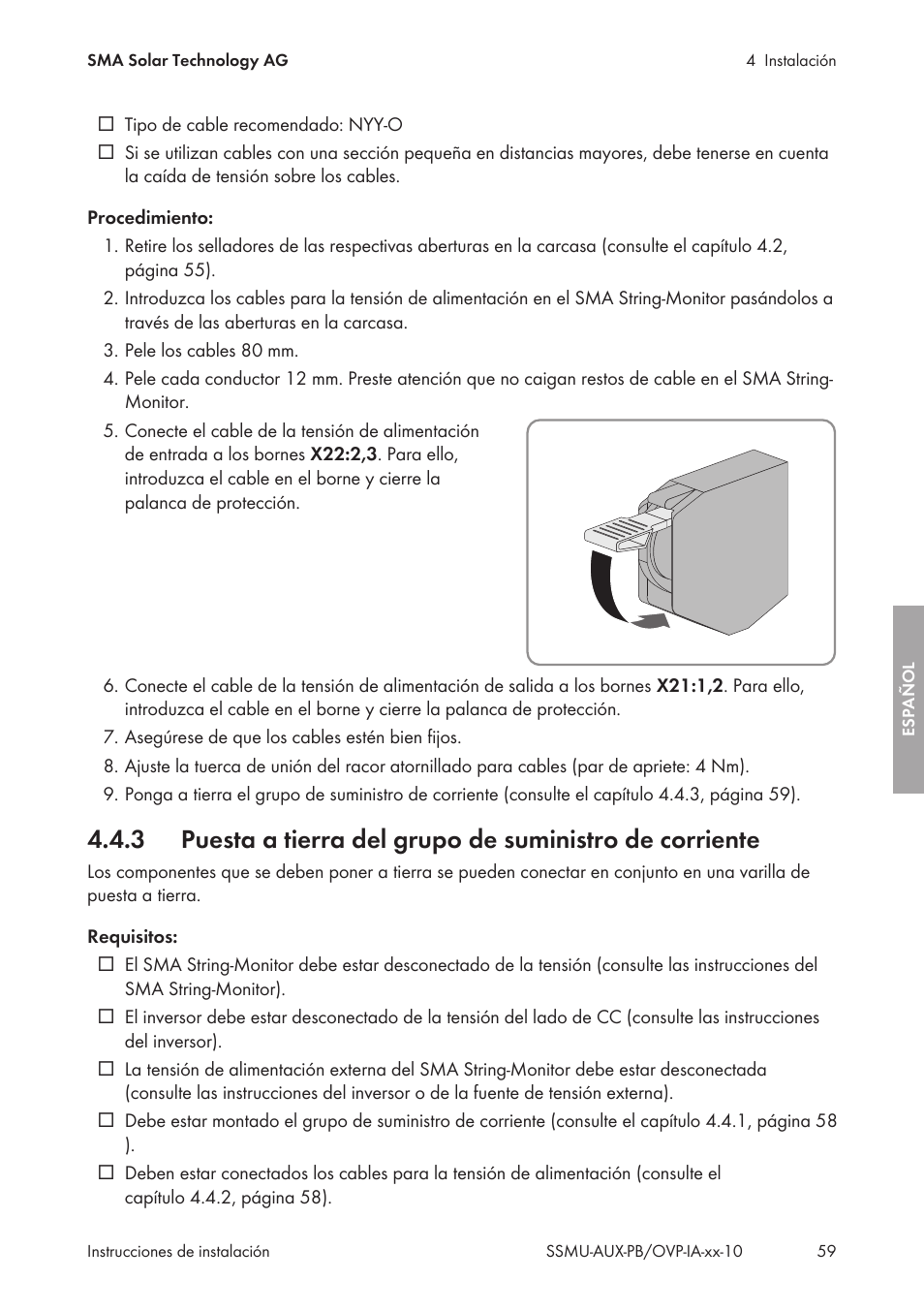 SMA Solar Technology AG

4 Instalación

☐ Tipo de cable recomendado: NYY-O
☐ Si se utilizan cables con una sección pequeña en distancias mayores, debe tenerse en cuenta la caída de tensión sobre los cables.

Procedimiento:
1. Retire los selladores de las respectivas aberturas en la carcasa (consulte el capítulo 4.2, página 55).
2. Introduzca los cables para la tensión de alimentación en el SMA String-Monitor pasándolos a través de las aberturas en la carcasa.
3. Pele los cables 80 mm.
4. Pele cada conductor 12 mm. Preste atención que no caigan restos de cable en el SMA String-Monitor.
5. Conecte el cable de la tensión de alimentación de entrada a los bornes X22:2,3. Para ello, introduzca el cable en el borne y cierre la palanca de protección.
6. Conecte el cable de la tensión de alimentación de salida a los bornes X21:1,2. Para ello, introduzca el cable en el borne y cierre la palanca de protección.
7. Asegúrese de que los cables estén bien fijos.
8. Ajuste la tuerca de unión del racor atornillado para cables (par de apriete: 4 Nm).
9. Ponga a tierra el grupo de suministro de corriente (consulte el capítulo 4.4.3, página 59).

4.4.3 Puesta a tierra del grupo de suministro de corriente

Los componentes que se deben poner a tierra se pueden conectar en conjunto en una varilla de puesta a tierra.

Requisitos:
☐ El SMA String-Monitor debe estar desconectado de la tensión (consulte las instrucciones del SMA String-Monitor).
☐ El inversor debe estar desconectado de la tensión del lado de CC (consulte las instrucciones del inversor).
☐ La tensión de alimentación externa del SMA String-Monitor debe estar desconectada (consulte las instrucciones del inversor o de la fuente de tensión externa).
☐ Debe estar montado el grupo de suministro de corriente (consulte el capítulo 4.4.1, página 58 ).
☐ Deben estar conectados los cables para la tensión de alimentación (consulte el capítulo 4.4.2, página 58).

ESPAÑOL

Instrucciones de instalación

SSMU-AUX-PB/OVP-IA-xx-10

59